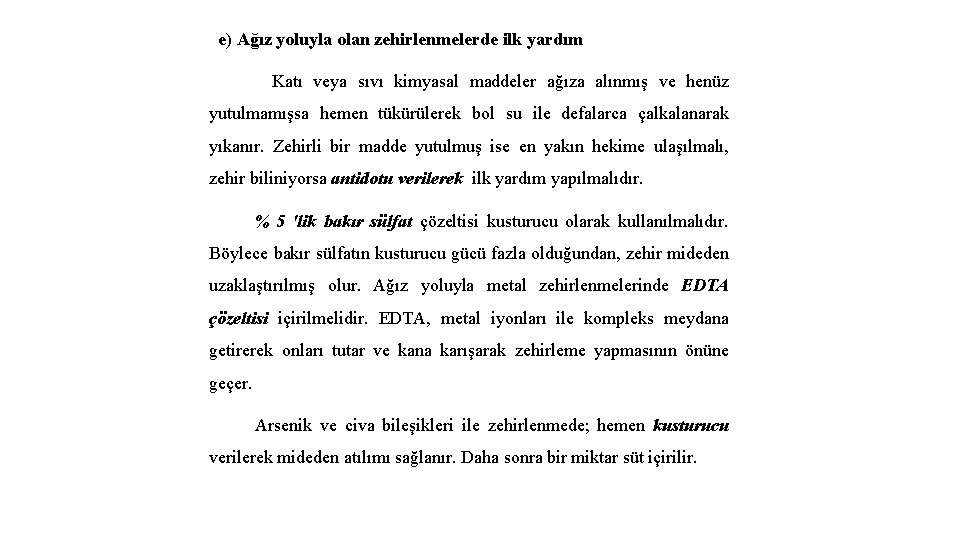 e) Ağız yoluyla olan zehirlenmelerde ilk yardım

Katı veya sıvı kimyasal maddeler ağıza alınmış ve henüz yutulmamışsa hemen tükürülerek bol su ile defalarca çalkalanarak yıkanır. Zehirli bir madde yutulmuş ise en yakın hekime ulaşılmalı, zehir biliniyorsa antidotu verilerek ilk yardım yapılmalıdır.

% 5 'lik bakır sülfat çözeltisi kusturucu olarak kullanılmalıdır. Böylece bakır sülfatın kusturucu gücü fazla olduğundan, zehir mideden uzaklaştırılmış olur. Ağız yoluyla metal zehirlenmelerinde EDTA çözeltisi içirilmelidir. EDTA, metal iyonları ile kompleks meydana getirerek onları tutar ve kana karışarak zehirleme yapmasının önüne geçer.

Arsenik ve civa bileşikleri ile zehirlenmede; hemen kusturucu verilerek mideden atılımı sağlanır. Daha sonra bir miktar süt içirilir.